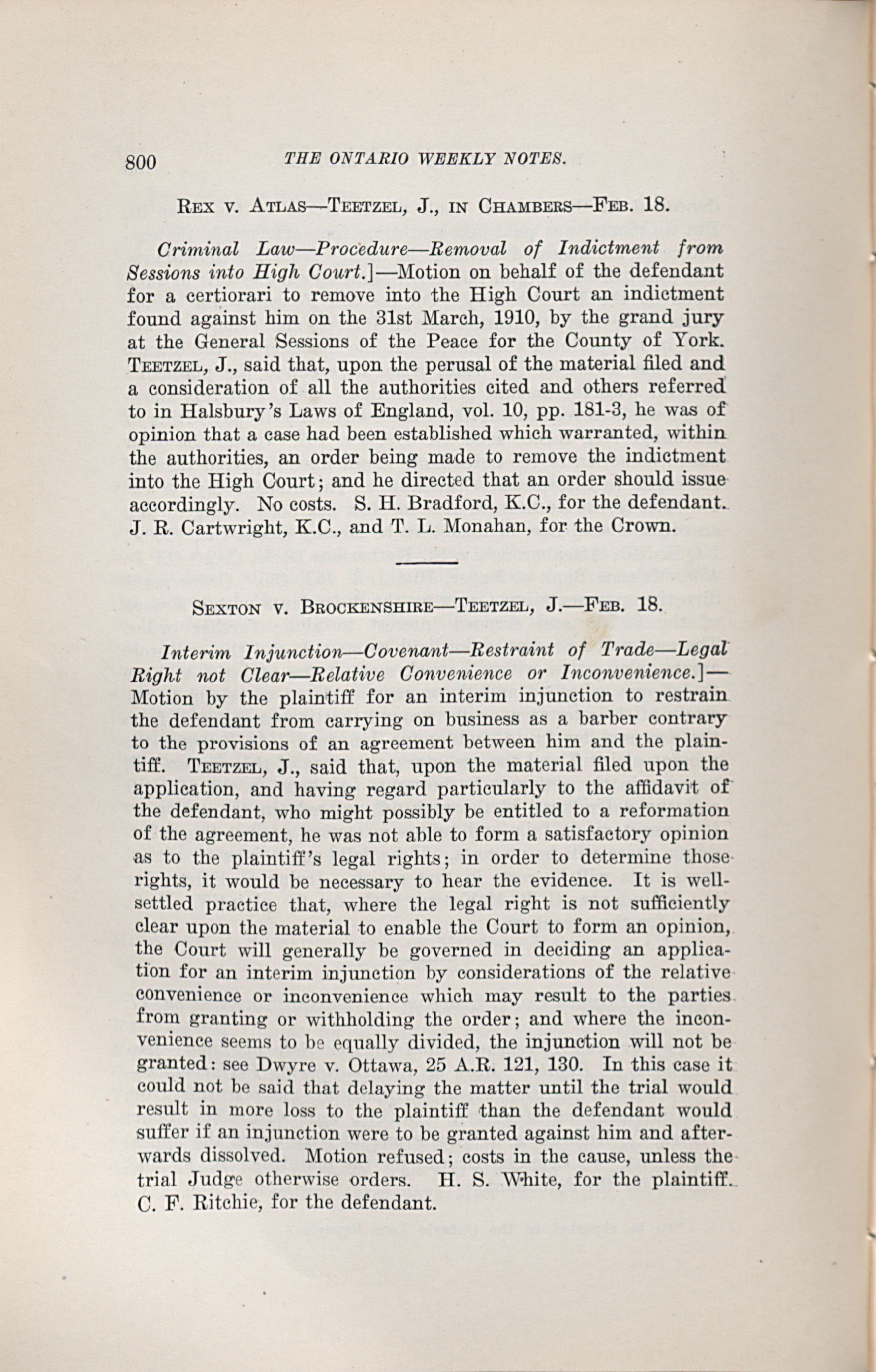 800 THE ONTARIO WEEKLY NOTES.

REX V. ATLAS—TEETZEL, J., IN CHAMBERS—FEB. 18.

Criminal Law—Procedure—Removal of Indictment from Sessions into High Court.]—Motion on behalf of the defendant for a certiorari to remove into the High Court an indictment found against him on the 31st March, 1910, by the grand jury at the General Sessions of the Peace for the County of York. TEETZEL, J., said that, upon the perusal of the material filed and a consideration of all the authorities cited and others referred to in Halsbury's Laws of England, vol. 10, pp. 181-3, he was of opinion that a case had been established which warranted, within the authorities, an order being made to remove the indictment into the High Court; and he directed that an order should issue accordingly. No costs. S. H. Bradford, K.C., for the defendant. J. R. Cartwright, K.C., and T. L. Monahan, for the Crown.

SEXTON V. BROCKENSHIRE—TEETZEL, J.—FEB. 18.

Interim Injunction—Covenant—Restraint of Trade—Legal Right not Clear—Relative Convenience or Inconvenience.]—Motion by the plaintiff for an interim injunction to restrain the defendant from carrying on business as a barber contrary to the provisions of an agreement between him and the plaintiff. TEETZEL, J., said that, upon the material filed upon the application, and having regard particularly to the affidavit of the defendant, who might possibly be entitled to a reformation of the agreement, he was not able to form a satisfactory opinion as to the plaintiff's legal rights; in order to determine those rights, it would be necessary to hear the evidence. It is well-settled practice that, where the legal right is not sufficiently clear upon the material to enable the Court to form an opinion, the Court will generally be governed in deciding an application for an interim injunction by considerations of the relative convenience or inconvenience which may result to the parties from granting or withholding the order; and where the inconvenience seems to be equally divided, the injunction will not be granted: see Dwyre v. Ottawa, 25 A.R. 121, 130. In this case it could not be said that delaying the matter until the trial would result in more loss to the plaintiff than the defendant would suffer if an injunction were to be granted against him and afterwards dissolved. Motion refused; costs in the cause, unless the trial Judge otherwise orders. H. S. White, for the plaintiff. C. F. Ritchie, for the defendant.